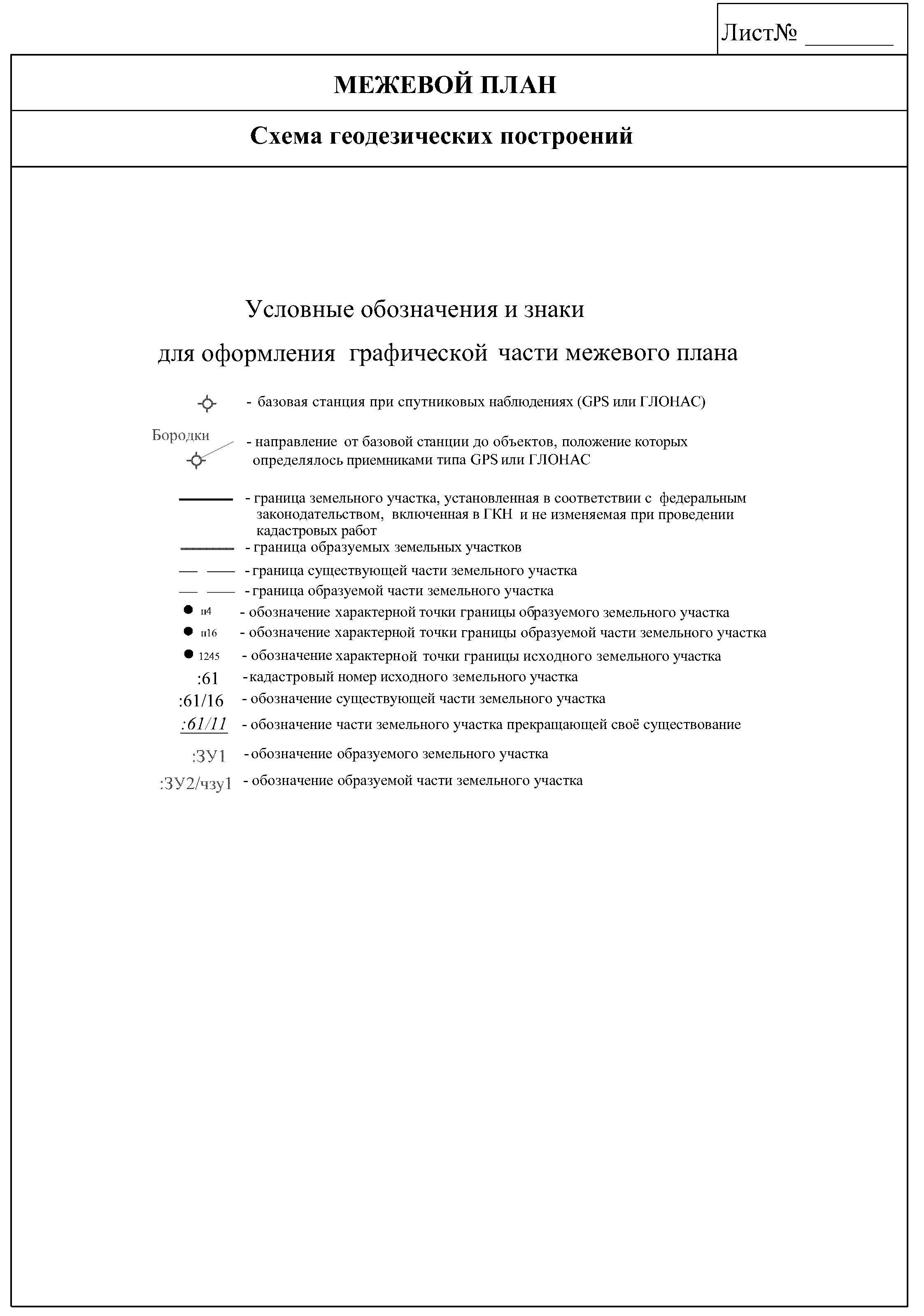 Лист№ _______

МЕЖЕВОЙ ПЛАН

Схема геодезических построений

Условные обозначения и знаки

для оформления графической части межевого плана

- базовая станция при спутниковых наблюдениях (GPS или ГЛОНАС)

Бородки

- направление от базовой станции до объектов, положение которых определялось приемниками типа GPS или ГЛОНАС

- граница земельного участка, установленная в соответствии с федеральным законодательством, включенная в ГКН и не изменяемая при проведении кадастровых работ

- граница образуемых земельных участков

- граница существующей части земельного участка

- граница образуемой части земельного участка

н4 - обозначение характерной точки границы образуемого земельного участка

н16 - обозначение характерной точки границы образуемой части земельного участка

1245 - обозначение характерной точки границы исходного земельного участка

:61 - кадастровый номер исходного земельного участка

:61/16 - обозначение существующей части земельного участка

:61/11 - обозначение части земельного участка прекращающей своё существование

:ЗУ1 - обозначение образуемого земельного участка

:ЗУ2/чзу1 - обозначение образуемой части земельного участка